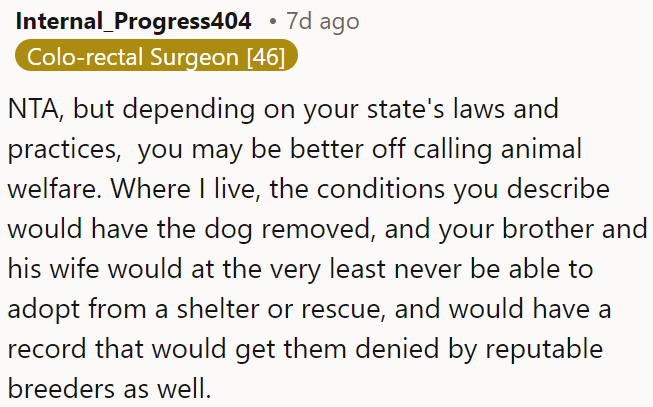 Internal_Progress404 • 7d ago
Colo-rectal Surgeon [46]

NTA, but depending on your state's laws and practices,  you may be better off calling animal welfare. Where I live, the conditions you describe would have the dog removed, and your brother and his wife would at the very least never be able to adopt from a shelter or rescue, and would have a record that would get them denied by reputable breeders as well.